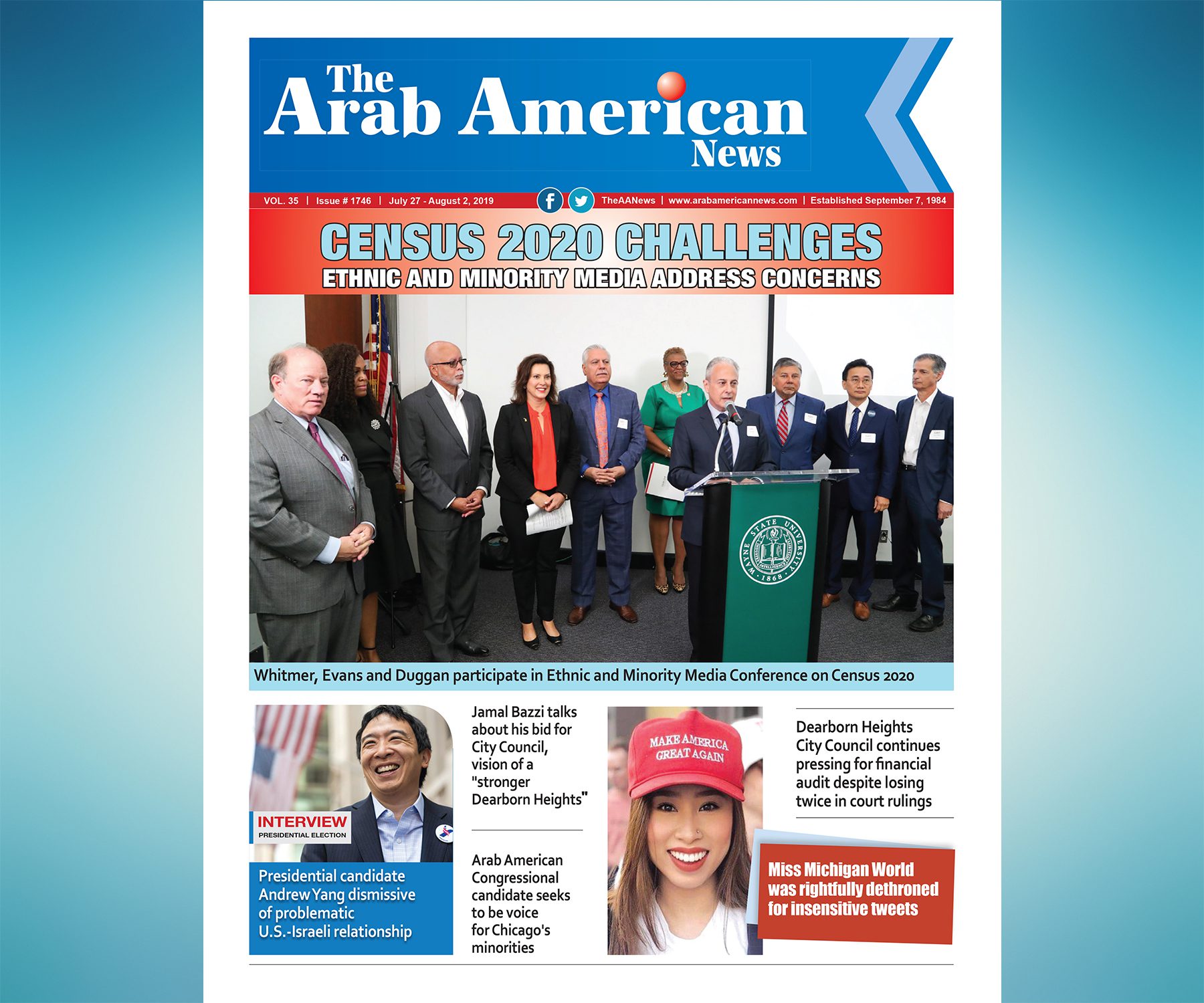 The Arab American News

VOL. 35 | Issue # 1746 | July 27 - August 2, 2019 TheAANews | www.arabamericannews.com | Established September 7, 1984

CENSUS 2020 CHALLENGES
ETHNIC AND MINORITY MEDIA ADDRESS CONCERNS

WAYNE STATE UNIVERSITY 1868

Whitmer, Evans and Duggan participate in Ethnic and Minority Media Conference on Census 2020

INTERVIEW
PRESIDENTIAL ELECTION

Presidential candidate Andrew Yang dismissive of problematic U.S.-Israeli relationship

Jamal Bazzi talks about his bid for City Council, vision of a "stronger Dearborn Heights"

Arab American Congressional candidate seeks to be voice for Chicago's minorities

MAKE AMERICA GREAT AGAIN

Dearborn Heights City Council continues pressing for financial audit despite losing twice in court rulings

Miss Michigan World was rightfully dethroned for insensitive tweets